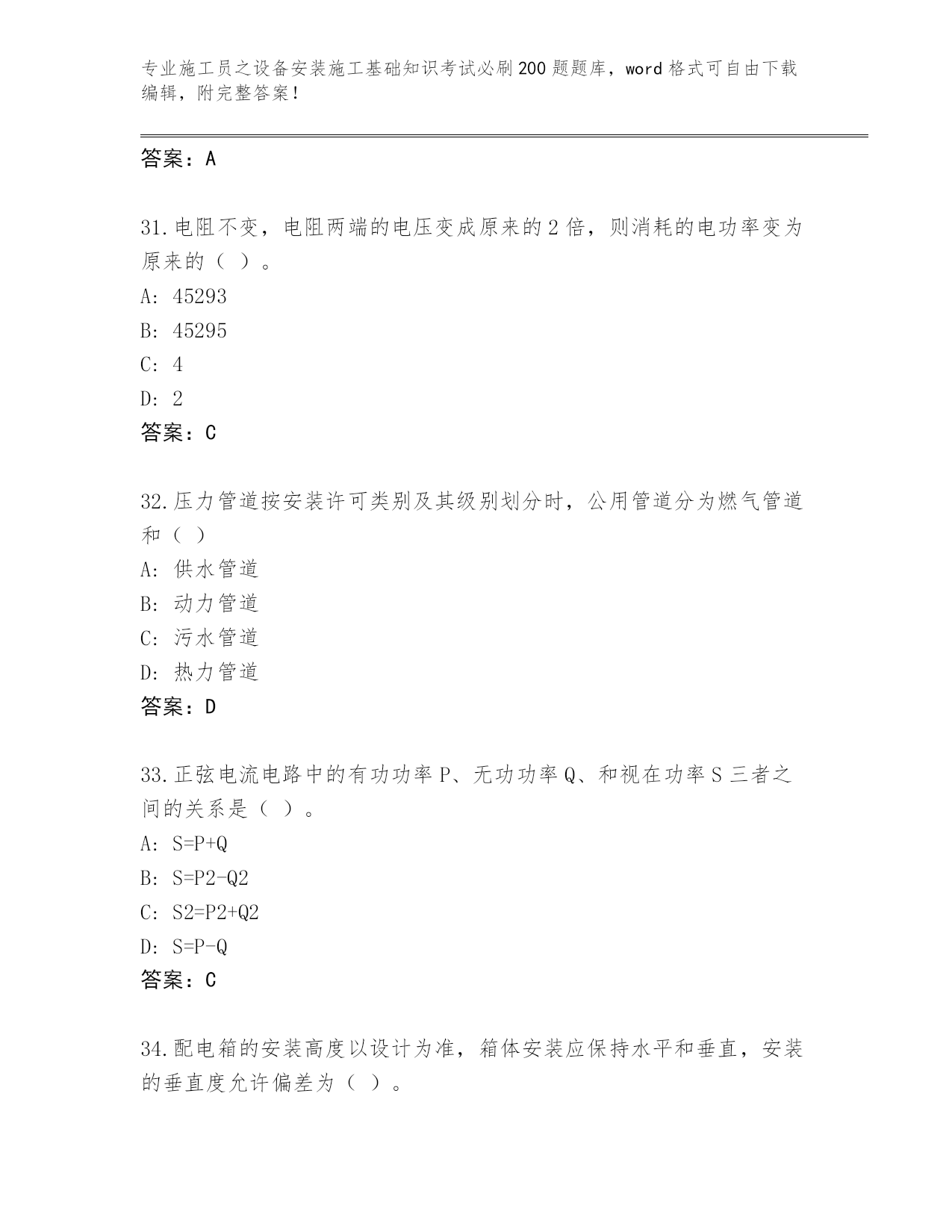 专业施工员之设备安装施工基础知识考试必刷200题题库，word格式可自由下载编辑，附完整答案！

答案：A

31.电阻不变，电阻两端的电压变成原来的2倍，则消耗的电功率变为原来的（ ）。
A: 45293
B: 45295
C: 4
D: 2
答案：C

32.压力管道按安装许可类别及其级别划分时，公用管道分为燃气管道和（ ）
A: 供水管道
B: 动力管道
C: 污水管道
D: 热力管道
答案：D

33.正弦电流电路中的有功功率P、无功功率Q、和视在功率S三者之间的关系是（ ）。
A: S=P+Q
B: S=P2-Q2
C: S2=P2+Q2
D: S=P-Q
答案：C

34.配电箱的安装高度以设计为准，箱体安装应保持水平和垂直，安装的垂直度允许偏差为（ ）。